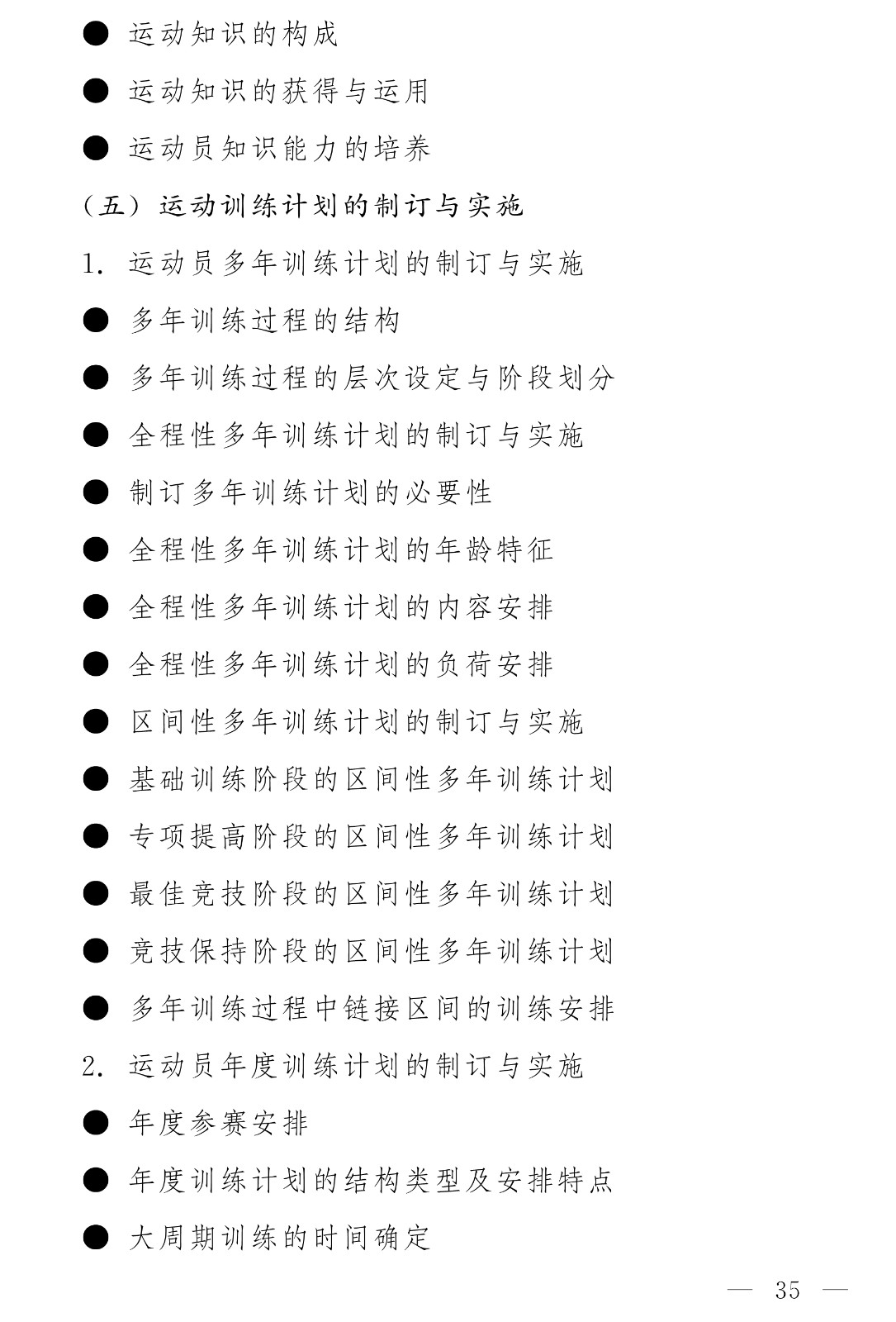 ● 运动知识的构成

● 运动知识的获得与运用

● 运动员知识能力的培养

（五）运动训练计划的制订与实施

1. 运动员多年训练计划的制订与实施

● 多年训练过程的结构

● 多年训练过程的层次设定与阶段划分

● 全程性多年训练计划的制订与实施

● 制订多年训练计划的必要性

● 全程性多年训练计划的年龄特征

● 全程性多年训练计划的内容安排

● 全程性多年训练计划的负荷安排

● 区间性多年训练计划的制订与实施

● 基础训练阶段的区间性多年训练计划

● 专项提高阶段的区间性多年训练计划

● 最佳竞技阶段的区间性多年训练计划

● 竞技保持阶段的区间性多年训练计划

● 多年训练过程中链接区间的训练安排

2. 运动员年度训练计划的制订与实施

● 年度参赛安排

● 年度训练计划的结构类型及安排特点

● 大周期训练的时间确定

— 35 —